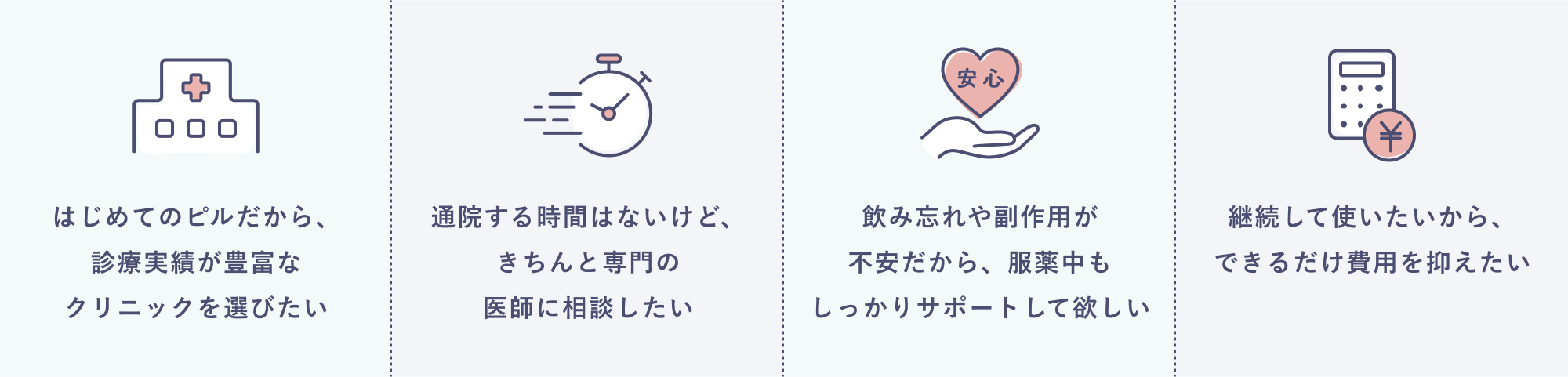 はじめてのピルだから、
診療実績が豊富な
クリニックを選びたい

通院する時間はないけど、
きちんと専門の
医師に相談したい

安心

飲み忘れや副作用が
不安だから、服薬中も
しっかりサポートして欲しい

¥

継続して使いたいから、
できるだけ費用を抑えたい